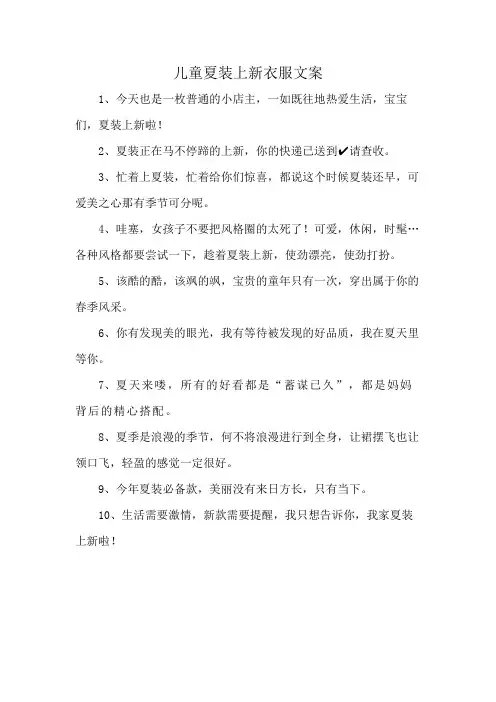 儿童夏装上新衣服文案

1、今天也是一枚普通的小店主，一如既往地热爱生活，宝宝们，夏装上新啦！

2、夏装正在马不停蹄的上新，你的快递已送到✔请查收。

3、忙着上夏装，忙着给你们惊喜，都说这个时候夏装还早，可爱美之心那有季节可分呢。

4、哇塞，女孩子不要把风格圈的太死了！可爱，休闲，时髦…各种风格都要尝试一下，趁着夏装上新，使劲漂亮，使劲打扮。

5、该酷的酷，该飒的飒，宝贵的童年只有一次，穿出属于你的春季风采。

6、你有发现美的眼光，我有等待被发现的好品质，我在夏天里等你。

7、夏天来喽，所有的好看都是“蓄谋已久”，都是妈妈背后的精心搭配。

8、夏季是浪漫的季节，何不将浪漫进行到全身，让裙摆飞也让领口飞，轻盈的感觉一定很好。

9、今年夏装必备款，美丽没有来日方长，只有当下。

10、生活需要激情，新款需要提醒，我只想告诉你，我家夏装上新啦！